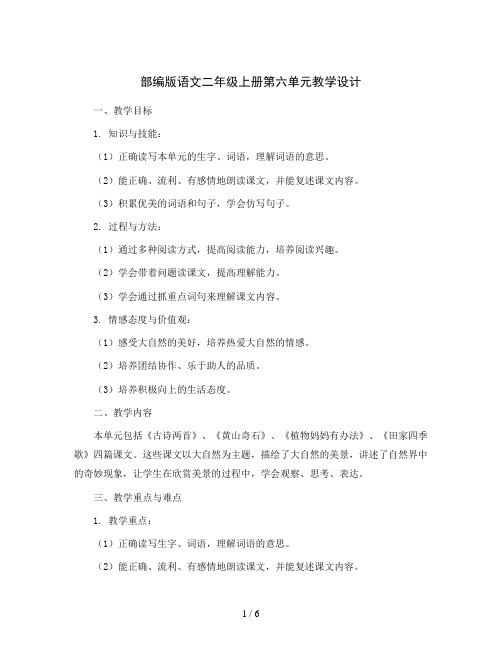 部编版语文二年级上册第六单元教学设计

一、教学目标

1. 知识与技能：

（1）正确读写本单元的生字、词语，理解词语的意思。

（2）能正确、流利、有感情地朗读课文，并能复述课文内容。

（3）积累优美的词语和句子，学会仿写句子。

2. 过程与方法：

（1）通过多种阅读方式，提高阅读能力，培养阅读兴趣。

（2）学会带着问题读课文，提高理解能力。

（3）学会通过抓重点词句来理解课文内容。

3. 情感态度与价值观：

（1）感受大自然的美好，培养热爱大自然的情感。

（2）培养团结协作、乐于助人的品质。

（3）培养积极向上的生活态度。

二、教学内容

本单元包括《古诗两首》、《黄山奇石》、《植物妈妈有办法》、《田家四季歌》四篇课文。这些课文以大自然为主题，描绘了大自然的美景，讲述了自然界中的奇妙现象，让学生在欣赏美景的过程中，学会观察、思考、表达。

三、教学重点与难点

1. 教学重点：

（1）正确读写生字、词语，理解词语的意思。

（2）能正确、流利、有感情地朗读课文，并能复述课文内容。

1 / 6